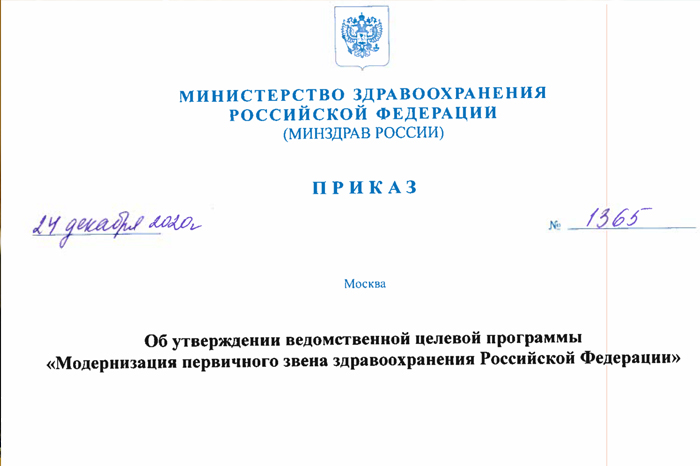 МИНИСТЕРСТВО ЗДРАВООХРАНЕНИЯ
РОССИЙСКОЙ ФЕДЕРАЦИИ
(МИНЗДРАВ РОССИИ)

ПРИКАЗ

24 декабря 2020г

№ 1365

Москва

Об утверждении ведомственной целевой программы «Модернизация первичного звена здравоохранения Российской Федерации»